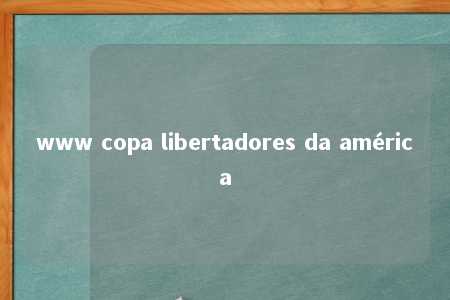 www copa libertadores da américa